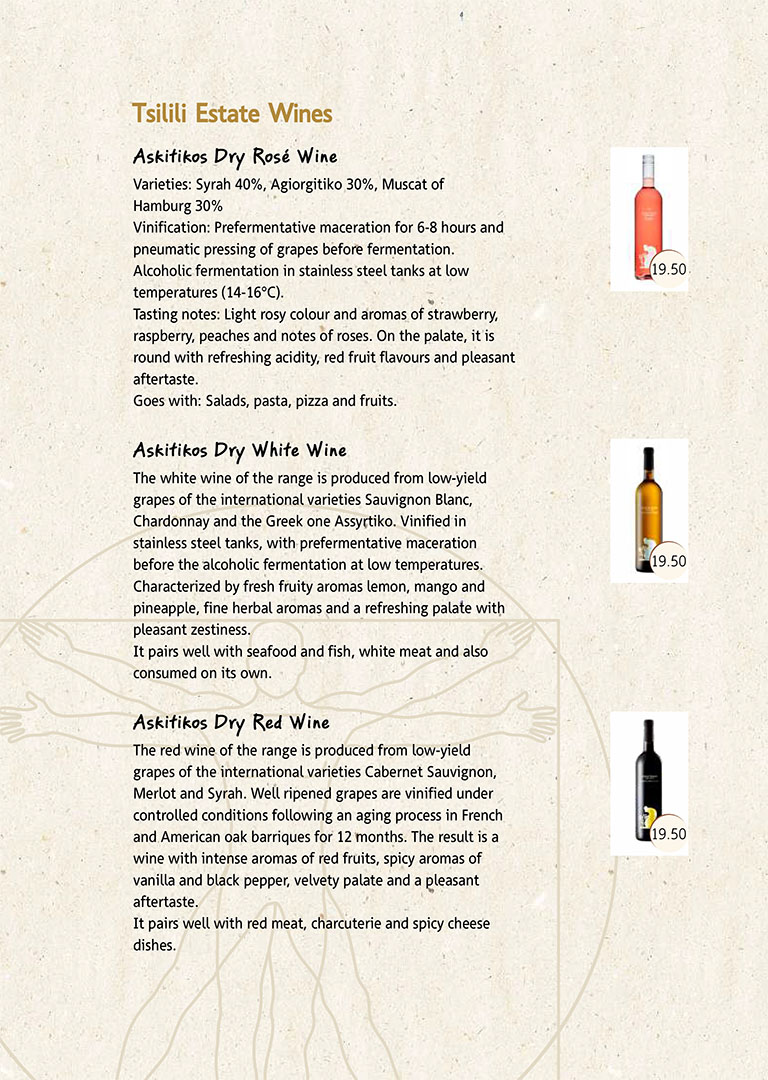 Tsilili Estate Wines

Askitikos Dry Rosé Wine

Varieties: Syrah 40%, Agiorgitiko 30%, Muscat of Hamburg 30%
Vinification: Prefermentative maceration for 6-8 hours and pneumatic pressing of grapes before fermentation. Alcoholic fermentation in stainless steel tanks at low temperatures (14-16°C).
Tasting notes: Light rosy colour and aromas of strawberry, raspberry, peaches and notes of roses. On the palate, it is round with refreshing acidity, red fruit flavours and pleasant aftertaste.
Goes with: Salads, pasta, pizza and fruits.

19.50

Askitikos Dry White Wine

The white wine of the range is produced from low-yield grapes of the international varieties Sauvignon Blanc, Chardonnay and the Greek one Assyrtiko. Vinified in stainless steel tanks, with prefermentative maceration before the alcoholic fermentation at low temperatures. Characterized by fresh fruity aromas lemon, mango and pineapple, fine herbal aromas and a refreshing palate with pleasant zestiness.
It pairs well with seafood and fish, white meat and also consumed on its own.

19.50

Askitikos Dry Red Wine

The red wine of the range is produced from low-yield grapes of the international varieties Cabernet Sauvignon, Merlot and Syrah. Well ripened grapes are vinified under controlled conditions following an aging process in French and American oak barriques for 12 months. The result is a wine with intense aromas of red fruits, spicy aromas of vanilla and black pepper, velvety palate and a pleasant aftertaste.
It pairs well with red meat, charcuterie and spicy cheese dishes.

19.50